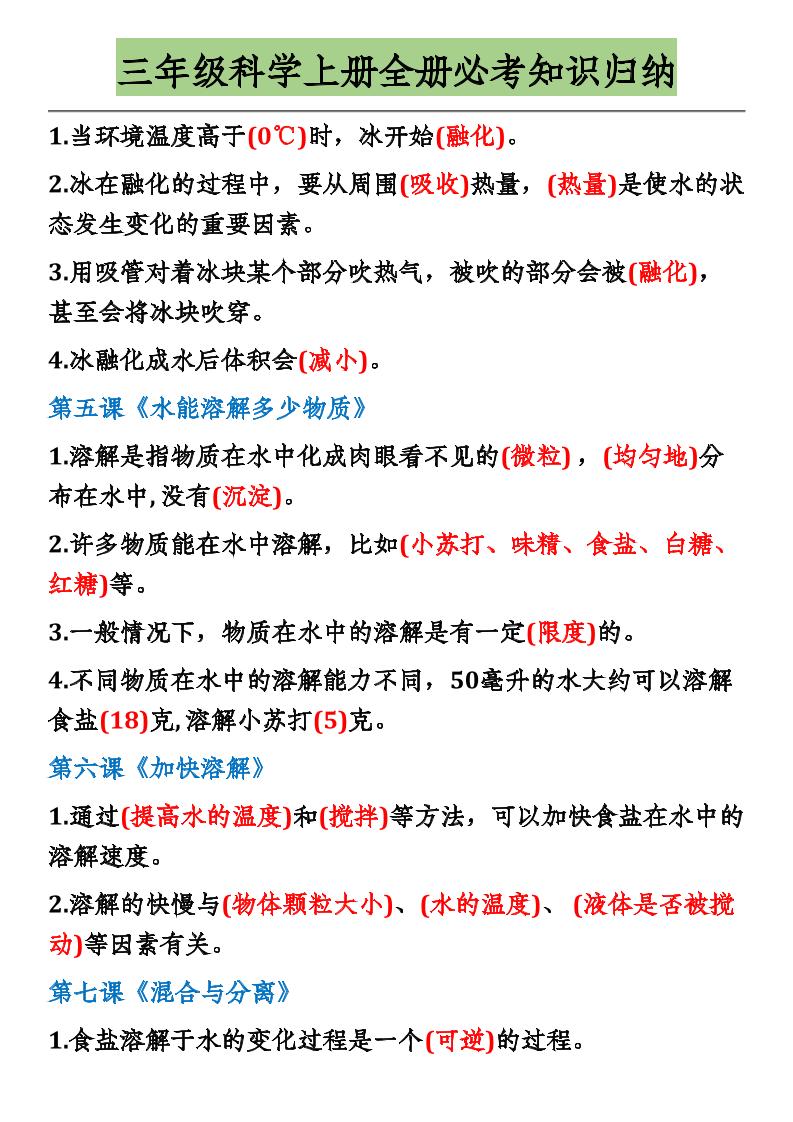 三年级科学上册全册必考知识归纳

1.当环境温度高于(0℃)时，冰开始(融化)。

2.冰在融化的过程中，要从周围(吸收)热量，(热量)是使水的状态发生变化的重要因素。

3.用吸管对着冰块某个部分吹热气，被吹的部分会被(融化)，甚至会将冰块吹穿。

4.冰融化成水后体积会(减小)。

第五课《水能溶解多少物质》

1.溶解是指物质在水中化成肉眼看不见的(微粒)，(均匀地)分布在水中,没有(沉淀)。

2.许多物质能在水中溶解，比如(小苏打、味精、食盐、白糖、红糖)等。

3.一般情况下，物质在水中的溶解是有一定(限度)的。

4.不同物质在水中的溶解能力不同，50毫升的水大约可以溶解食盐(18)克,溶解小苏打(5)克。

第六课《加快溶解》

1.通过(提高水的温度)和(搅拌)等方法，可以加快食盐在水中的溶解速度。

2.溶解的快慢与(物体颗粒大小)、(水的温度)、(液体是否被搅动)等因素有关。

第七课《混合与分离》

1.食盐溶解于水的变化过程是一个(可逆)的过程。